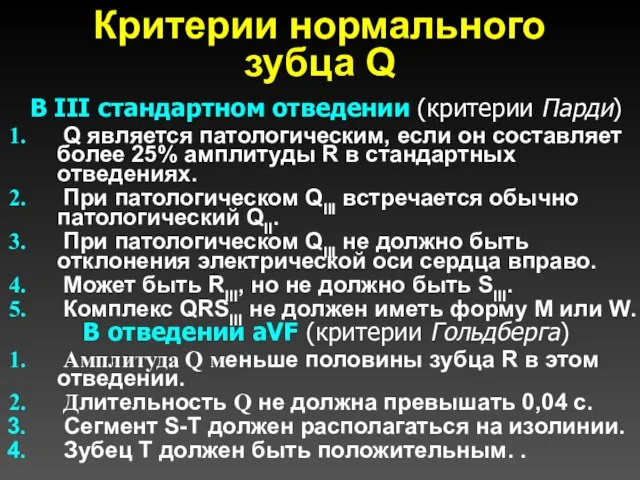 Критерии нормального зубца Q

В III стандартном отведении (критерии Парди)

1. Q является патологическим, если он составляет более 25% амплитуды R в стандартных отведениях.
2. При патологическом $Q_{III}$ встречается обычно патологический $Q_{II}$.
3. При патологическом $Q_{III}$ не должно быть отклонения электрической оси сердца вправо.
4. Может быть $R_{III}$, но не должно быть $S_{III}$.
5. Комплекс $QRS_{III}$ не должен иметь форму M или W.

В отведении aVF (критерии Гольдберга)

1. Амплитуда Q меньше половины зубца R в этом отведении.
2. Длительность Q не должна превышать 0,04 с.
3. Сегмент S-T должен располагаться на изолинии.
4. Зубец T должен быть положительным. .